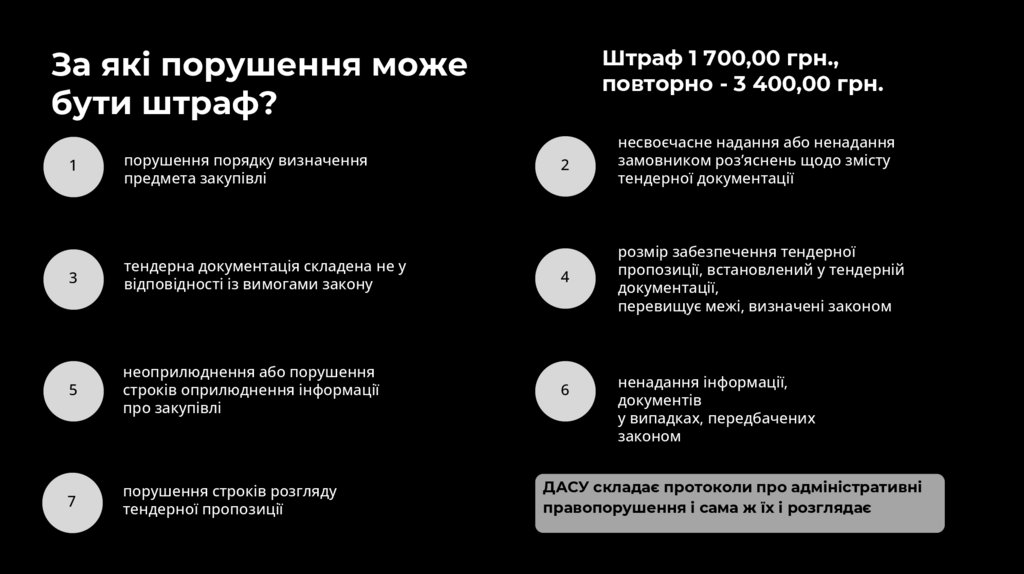 За які порушення може бути штраф?

Штраф 1 700,00 грн., повторно - 3 400,00 грн.

1

порушення порядку визначення предмета закупівлі

2

несвоєчасне надання або ненадання замовником роз'яснень щодо змісту тендерної документації

3

тендерна документація складена не у відповідності із вимогами закону

4

розмір забезпечення тендерної пропозиції, встановлений у тендерній документації, перевищує межі, визначені законом

5

неоприлюднення або порушення строків оприлюднення інформації про закупівлі

6

ненадання інформації, документів у випадках, передбачених законом

7

порушення строків розгляду тендерної пропозиції

ДАСУ складає протоколи про адміністративні правопорушення і сама ж їх і розглядає